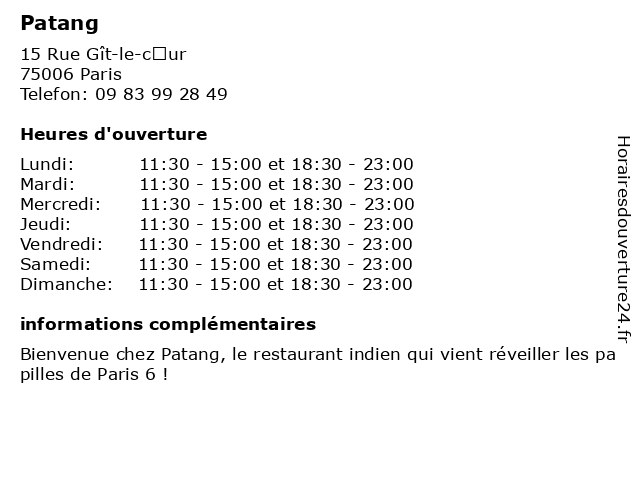 Patang

15 Rue Gît-le-c□ur
75006 Paris
Telefon: 09 83 99 28 49

Heures d'ouverture

Lundi: 11:30 - 15:00 et 18:30 - 23:00
Mardi: 11:30 - 15:00 et 18:30 - 23:00
Mercredi: 11:30 - 15:00 et 18:30 - 23:00
Jeudi: 11:30 - 15:00 et 18:30 - 23:00
Vendredi: 11:30 - 15:00 et 18:30 - 23:00
Samedi: 11:30 - 15:00 et 18:30 - 23:00
Dimanche: 11:30 - 15:00 et 18:30 - 23:00

informations complémentaires

Bienvenue chez Patang, le restaurant indien qui vient réveiller les papilles de Paris 6 !

Horairesdouverture24.fr